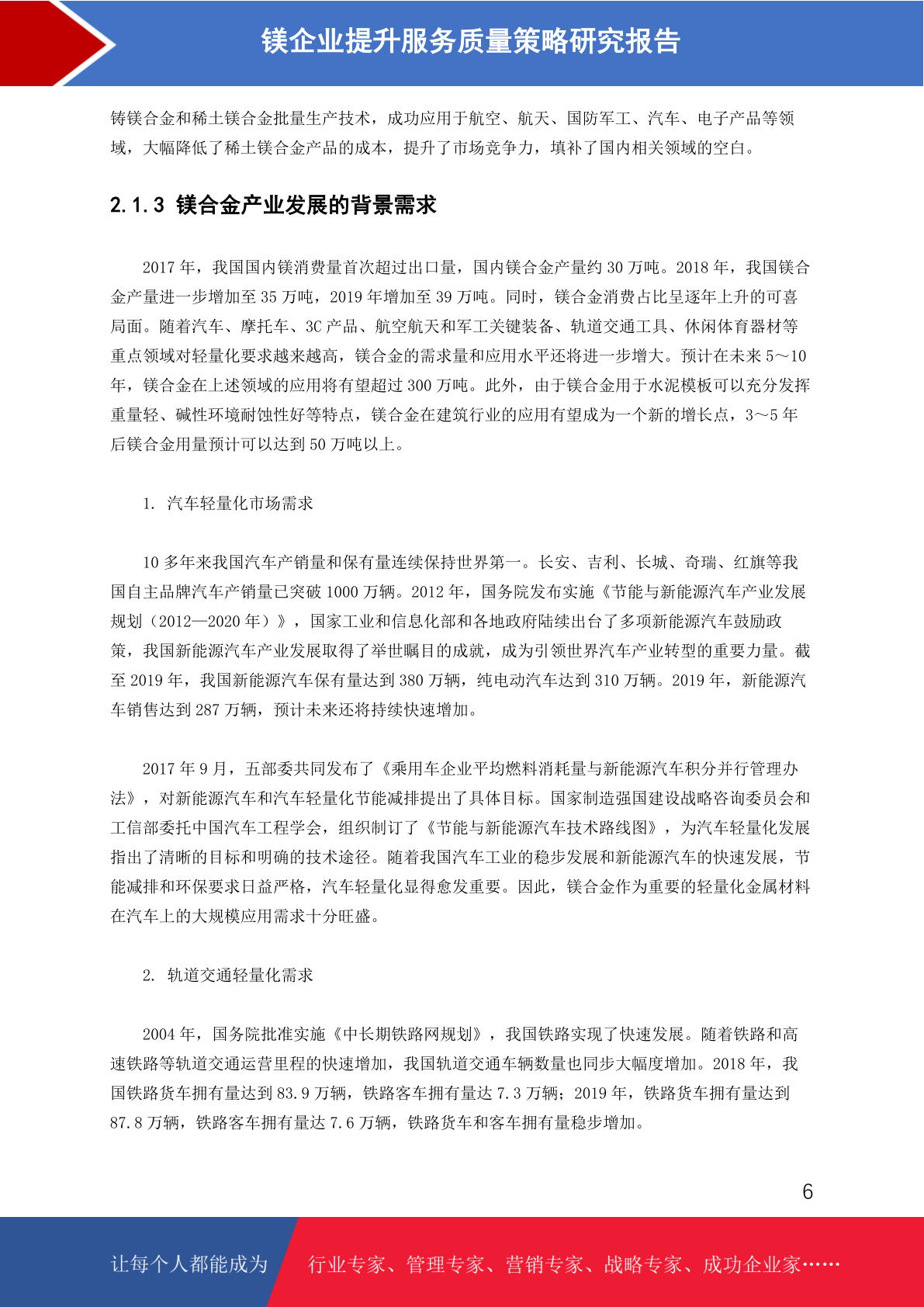 镁企业提升服务质量策略研究报告

铸镁合金和稀土镁合金批量生产技术，成功应用于航空、航天、国防军工、汽车、电子产品等领域，大幅降低了稀土镁合金产品的成本，提升了市场竞争力，填补了国内相关领域的空白。

2.1.3 镁合金产业发展的背景需求

2017 年，我国国内镁消费量首次超过出口量，国内镁合金产量约 30 万吨。2018 年，我国镁合金产量进一步增加至 35 万吨，2019 年增加至 39 万吨。同时，镁合金消费占比呈逐年上升的可喜局面。随着汽车、摩托车、3C 产品、航空航天和军工关键装备、轨道交通工具、休闲体育器材等重点领域对轻量化要求越来越高，镁合金的需求量和应用水平还将进一步增大。预计在未来 5～10 年，镁合金在上述领域的应用将有望超过 300 万吨。此外，由于镁合金用于水泥模板可以充分发挥重量轻、碱性环境耐蚀性好等特点，镁合金在建筑行业的应用有望成为一个新的增长点，3～5 年后镁合金用量预计可以达到 50 万吨以上。

1. 汽车轻量化市场需求

10 多年来我国汽车产销量和保有量连续保持世界第一。长安、吉利、长城、奇瑞、红旗等我国自主品牌汽车产销量已突破 1000 万辆。2012 年，国务院发布实施《节能与新能源汽车产业发展规划（2012—2020 年）》，国家工业和信息化部和各地政府陆续出台了多项新能源汽车鼓励政策，我国新能源汽车产业发展取得了举世瞩目的成就，成为引领世界汽车产业转型的重要力量。截至 2019 年，我国新能源汽车保有量达到 380 万辆，纯电动汽车达到 310 万辆。2019 年，新能源汽车销售达到 287 万辆，预计未来还将持续快速增加。

2017 年 9 月，五部委共同发布了《乘用车企业平均燃料消耗量与新能源汽车积分并行管理办法》，对新能源汽车和汽车轻量化节能减排提出了具体目标。国家制造强国建设战略咨询委员会和工信部委托中国汽车工程学会，组织制订了《节能与新能源汽车技术路线图》，为汽车轻量化发展指出了清晰的目标和明确的技术途径。随着我国汽车工业的稳步发展和新能源汽车的快速发展，节能减排和环保要求日益严格，汽车轻量化显得愈发重要。因此，镁合金作为重要的轻量化金属材料在汽车上的大规模应用需求十分旺盛。

2. 轨道交通轻量化需求

2004 年，国务院批准实施《中长期铁路网规划》，我国铁路实现了快速发展。随着铁路和高速铁路等轨道交通运营里程的快速增加，我国轨道交通车辆数量也同步大幅度增加。2018 年，我国铁路货车拥有量达到 83.9 万辆，铁路客车拥有量达 7.3 万辆；2019 年，铁路货车拥有量达到 87.8 万辆，铁路客车拥有量达 7.6 万辆，铁路货车和客车拥有量稳步增加。

6

让每个人都能成为 行业专家、管理专家、营销专家、战略专家、成功企业家……